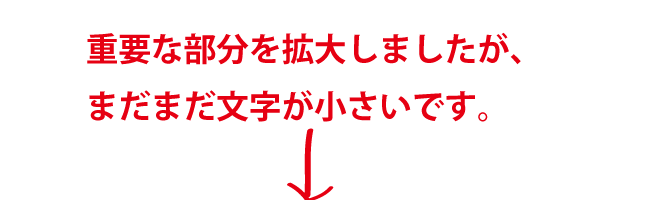 重要な部分を拡大しましたが、
まだまだ文字が小さいです。